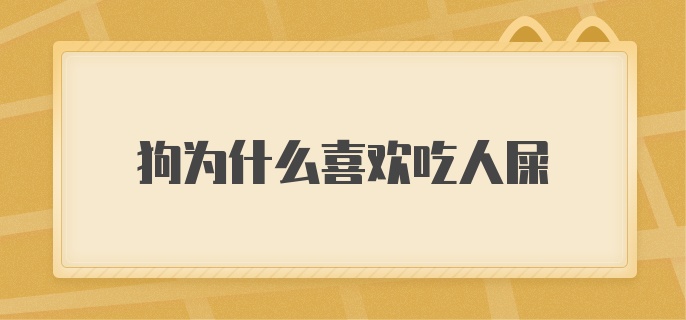 狗为什么喜欢吃人屎